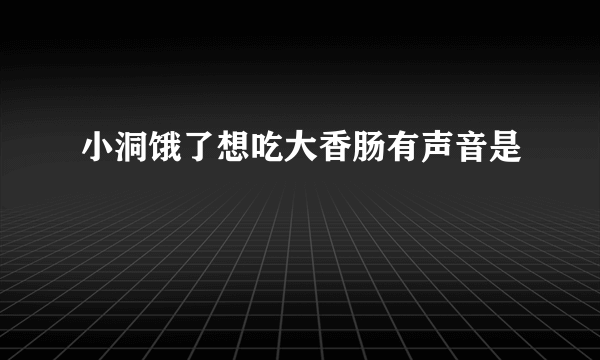 小洞饿了想吃大香肠有声音是